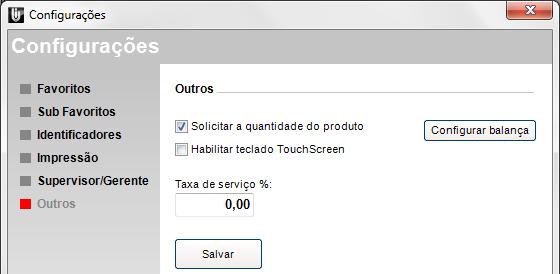 Configurações

Configurações

Favoritos
Sub Favoritos
Identificadores
Impressão
Supervisor/Gerente
Outros

Outros

Solicitar a quantidade do produto

Configurar balança

Habilitar teclado TouchScreen

Taxa de serviço %:

0,00

Salvar